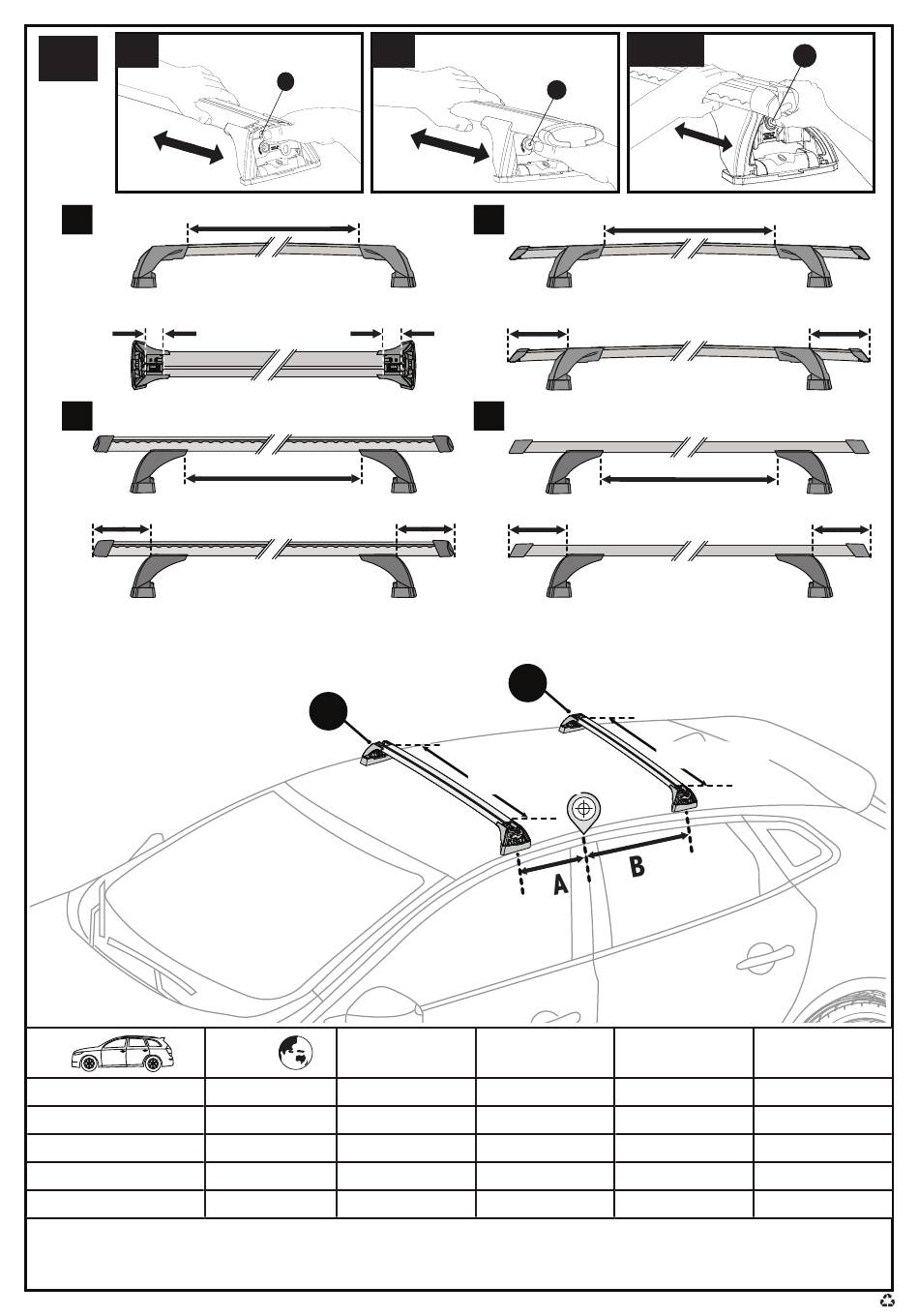 A

B